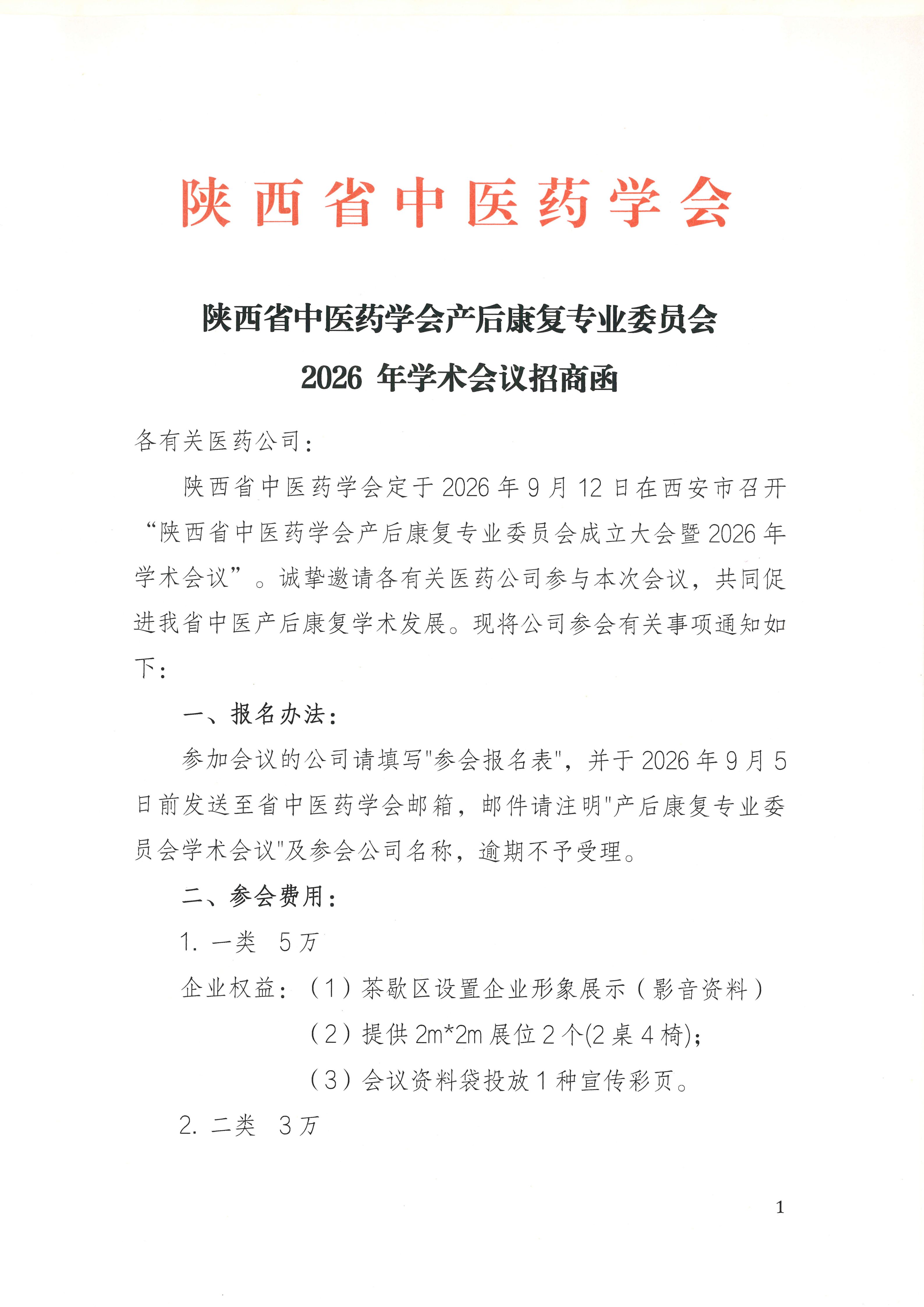 陕西省中医药学会

陕西省中医药学会产后康复专业委员会
2026 年学术会议招商函

各有关医药公司：

陕西省中医药学会定于 2026 年 9 月 12 日在西安市召开“陕西省中医药学会产后康复专业委员会成立大会暨 2026 年学术会议”。诚挚邀请各有关医药公司参与本次会议，共同促进我省中医产后康复学术发展。现将公司参会有关事项通知如下：

一、报名办法：

参加会议的公司请填写"参会报名表"，并于 2026 年 9 月 5 日前发送至省中医药学会邮箱，邮件请注明"产后康复专业委员会学术会议"及参会公司名称，逾期不予受理。

二、参会费用：

1. 一类　5 万

企业权益：（1）茶歇区设置企业形象展示（影音资料）

（2）提供 2m*2m 展位 2 个(2 桌 4 椅)；

（3）会议资料袋投放 1 种宣传彩页。

2. 二类　3 万

1